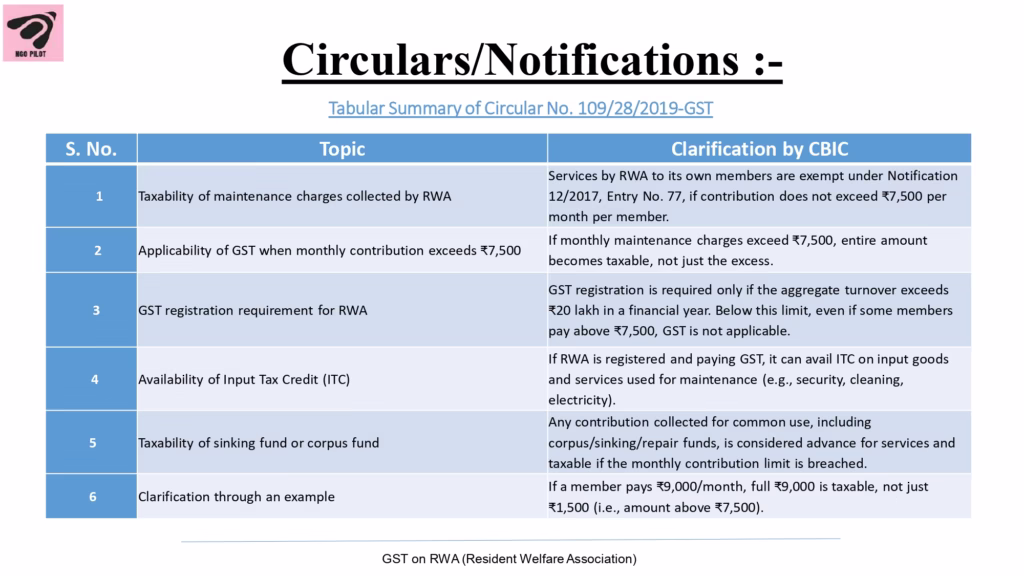 NGO PILOT

Circulars/Notifications :-

Tabular Summary of Circular No. 109/28/2019-GST

| S. No. | Topic | Clarification by CBIC |
|---|---|---|
| 1 | Taxability of maintenance charges collected by RWA | Services by RWA to its own members are exempt under Notification 12/2017, Entry No. 77, if contribution does not exceed ₹7,500 per month per member. |
| 2 | Applicability of GST when monthly contribution exceeds ₹7,500 | If monthly maintenance charges exceed ₹7,500, entire amount becomes taxable, not just the excess. |
| 3 | GST registration requirement for RWA | GST registration is required only if the aggregate turnover exceeds ₹20 lakh in a financial year. Below this limit, even if some members pay above ₹7,500, GST is not applicable. |
| 4 | Availability of Input Tax Credit (ITC) | If RWA is registered and paying GST, it can avail ITC on input goods and services used for maintenance (e.g., security, cleaning, electricity). |
| 5 | Taxability of sinking fund or corpus fund | Any contribution collected for common use, including corpus/sinking/repair funds, is considered advance for services and taxable if the monthly contribution limit is breached. |
| 6 | Clarification through an example | If a member pays ₹9,000/month, full ₹9,000 is taxable, not just ₹1,500 (i.e., amount above ₹7,500). |

GST on RWA (Resident Welfare Association)